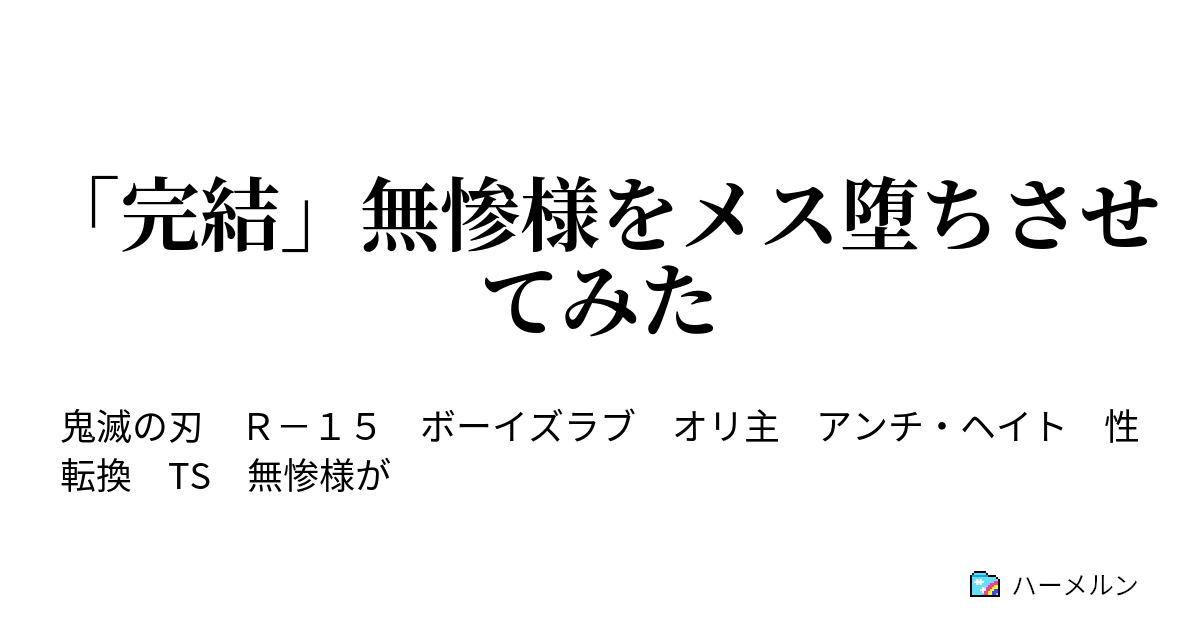 「完結」無惨様をメス堕ちさせてみた

鬼滅の刃　R－１５　ボーイズラブ　オリ主　アンチ・ヘイト　性転換　TS　無惨様が

ハーメルン